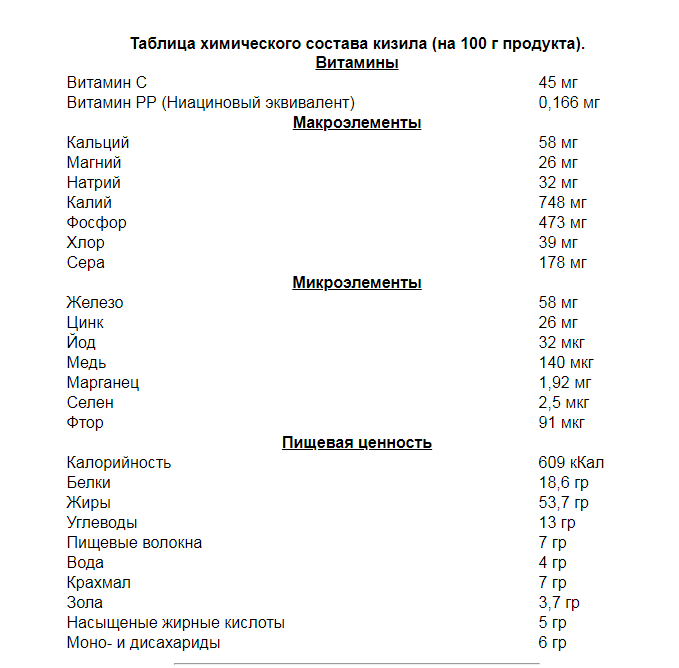 Таблица химического состава кизила (на 100 г продукта).

Витамины

| | |
|---|---|
| Витамин С | 45 мг |
| Витамин РР (Ниациновый эквивалент) | 0,166 мг |

Макроэлементы

| | |
|---|---|
| Кальций | 58 мг |
| Магний | 26 мг |
| Натрий | 32 мг |
| Калий | 748 мг |
| Фосфор | 473 мг |
| Хлор | 39 мг |
| Сера | 178 мг |

Микроэлементы

| | |
|---|---|
| Железо | 58 мг |
| Цинк | 26 мг |
| Йод | 32 мкг |
| Медь | 140 мкг |
| Марганец | 1,92 мг |
| Селен | 2,5 мкг |
| Фтор | 91 мкг |

Пищевая ценность

| | |
|---|---|
| Калорийность | 609 кКал |
| Белки | 18,6 гр |
| Жиры | 53,7 гр |
| Углеводы | 13 гр |
| Пищевые волокна | 7 гр |
| Вода | 4 гр |
| Крахмал | 7 гр |
| Зола | 3,7 гр |
| Насыщеные жирные кислоты | 5 гр |
| Моно- и дисахариды | 6 гр |